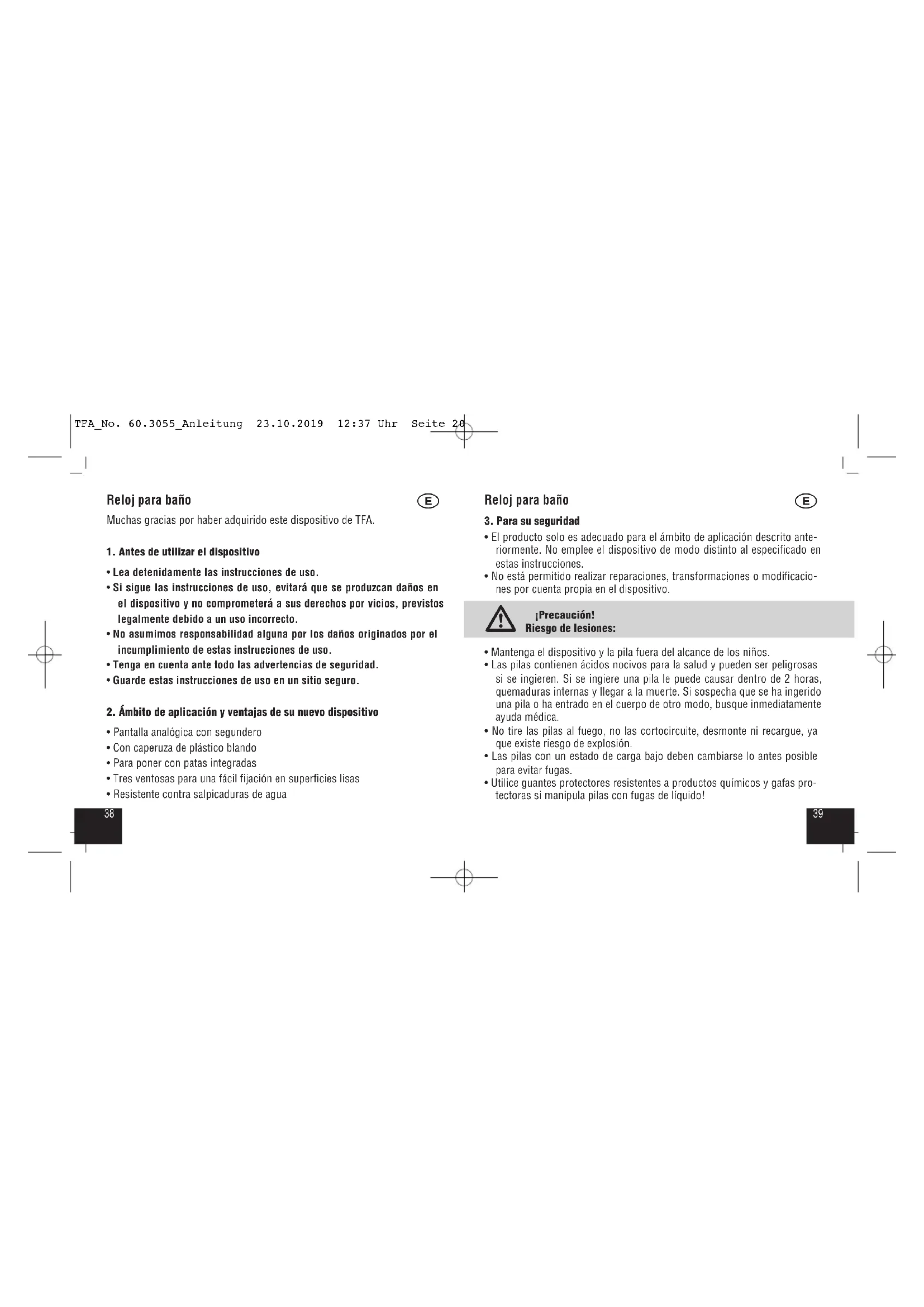 TFA_No. 60.3055_Anleitung 23.10.2019 12:37 Uhr Seite 20

Reloj para baño

E

Muchas gracias por haber adquirido este dispositivo de TFA.

1. Antes de utilizar el dispositivo

• Lea detenidamente las instrucciones de uso.
• Si sigue las instrucciones de uso, evitará que se produzcan daños en el dispositivo y no comprometerá a sus derechos por vicios, previstos legalmente debido a un uso incorrecto.
• No asumimos responsabilidad alguna por los daños originados por el incumplimiento de estas instrucciones de uso.
• Tenga en cuenta ante todo las advertencias de seguridad.
• Guarde estas instrucciones de uso en un sitio seguro.

2. Ámbito de aplicación y ventajas de su nuevo dispositivo

• Pantalla analógica con segundero
• Con caperuza de plástico blando
• Para poner con patas integradas
• Tres ventosas para una fácil fijación en superficies lisas
• Resistente contra salpicaduras de agua

38

Reloj para baño

E

3. Para su seguridad
• El producto solo es adecuado para el ámbito de aplicación descrito anteriormente. No emplee el dispositivo de modo distinto al especificado en estas instrucciones.
• No está permitido realizar reparaciones, transformaciones o modificaciones por cuenta propia en el dispositivo.

¡Precaución!
Riesgo de lesiones:

• Mantenga el dispositivo y la pila fuera del alcance de los niños.
• Las pilas contienen ácidos nocivos para la salud y pueden ser peligrosas si se ingieren. Si se ingiere una pila le puede causar dentro de 2 horas, quemaduras internas y llegar a la muerte. Si sospecha que se ha ingerido una pila o ha entrado en el cuerpo de otro modo, busque inmediatamente ayuda médica.
• No tire las pilas al fuego, no las cortocircuite, desmonte ni recargue, ya que existe riesgo de explosión.
• Las pilas con un estado de carga bajo deben cambiarse lo antes posible para evitar fugas.
• Utilice guantes protectores resistentes a productos químicos y gafas protectoras si manipula pilas con fugas de líquido!

39